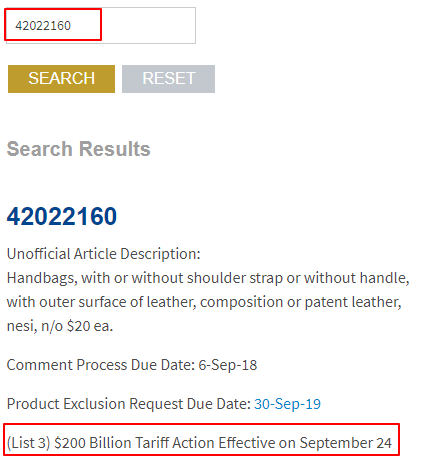 42022160

SEARCH RESET

Search Results

42022160

Unofficial Article Description:
Handbags, with or without shoulder strap or without handle, with outer surface of leather, composition or patent leather, nesi, n/o \$20 ea.

Comment Process Due Date: 6-Sep-18

Product Exclusion Request Due Date: 30-Sep-19

(List 3) \$200 Billion Tariff Action Effective on September 24